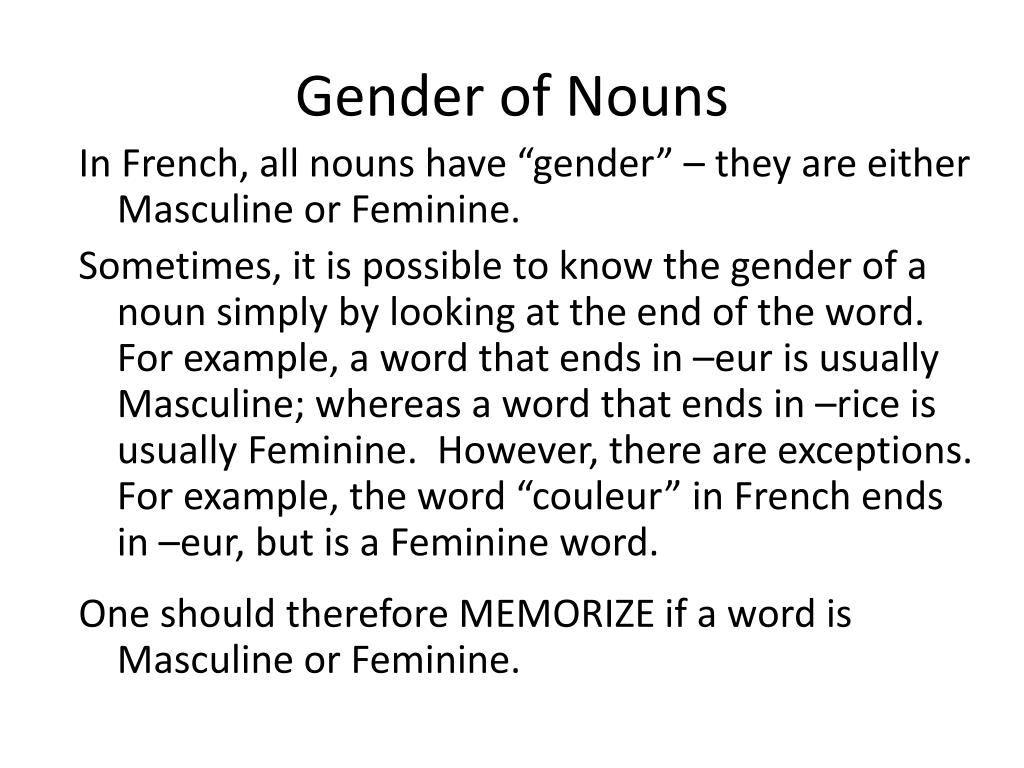 Gender of Nouns

In French, all nouns have “gender” – they are either Masculine or Feminine.

Sometimes, it is possible to know the gender of a noun simply by looking at the end of the word. For example, a word that ends in –eur is usually Masculine; whereas a word that ends in –rice is usually Feminine. However, there are exceptions. For example, the word “couleur” in French ends in –eur, but is a Feminine word.

One should therefore MEMORIZE if a word is Masculine or Feminine.